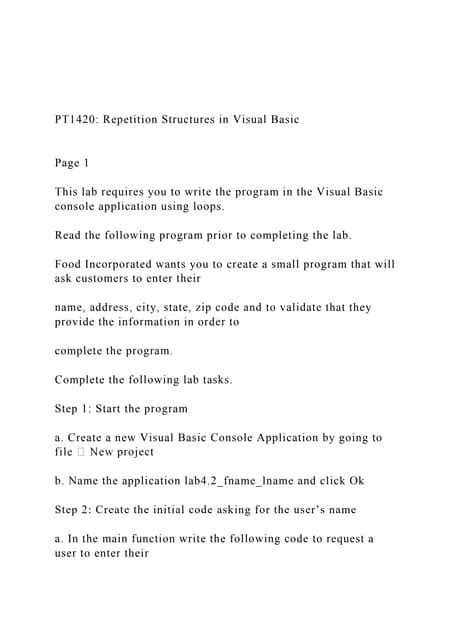 PT1420: Repetition Structures in Visual Basic

Page 1

This lab requires you to write the program in the Visual Basic console application using loops.

Read the following program prior to completing the lab.

Food Incorporated wants you to create a small program that will ask customers to enter their

name, address, city, state, zip code and to validate that they provide the information in order to

complete the program.

Complete the following lab tasks.

Step 1: Start the program

a. Create a new Visual Basic Console Application by going to file  New project

b. Name the application lab4.2_fname_lname and click Ok

Step 2: Create the initial code asking for the user's name

a. In the main function write the following code to request a user to enter their